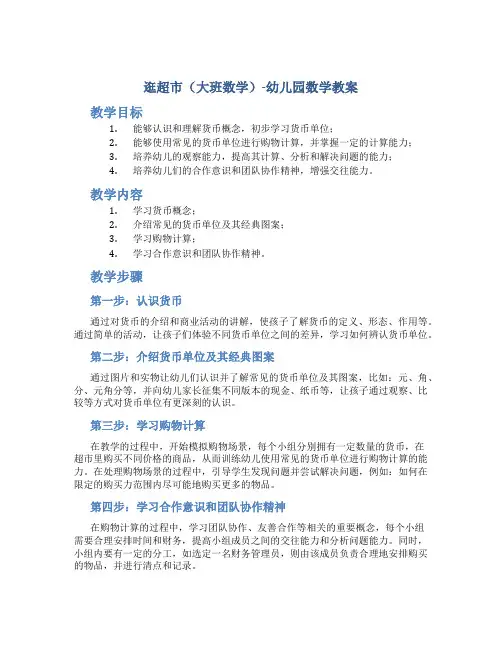 逛超市（大班数学）-幼儿园数学教案

教学目标

1. 能够认识和理解货币概念，初步学习货币单位；
2. 能够使用常见的货币单位进行购物计算，并掌握一定的计算能力；
3. 培养幼儿的观察能力，提高其计算、分析和解决问题的能力；
4. 培养幼儿们的合作意识和团队协作精神，增强交往能力。

教学内容

1. 学习货币概念；
2. 介绍常见的货币单位及其经典图案；
3. 学习购物计算；
4. 学习合作意识和团队协作精神。

教学步骤

第一步：认识货币

通过对货币的介绍和商业活动的讲解，使孩子了解货币的定义、形态、作用等。通过简单的活动，让孩子们体验不同货币单位之间的差异，学习如何辨认货币单位。

第二步：介绍货币单位及其经典图案

通过图片和实物让幼儿们认识并了解常见的货币单位及其图案，比如：元、角、分、元角分等，并向幼儿家长征集不同版本的现金、纸币等，让孩子通过观察、比较等方式对货币单位有更深刻的认识。

第三步：学习购物计算

在教学的过程中，开始模拟购物场景，每个小组分别拥有一定数量的货币，在超市里购买不同价格的商品，从而训练幼儿使用常见的货币单位进行购物计算的能力。在处理购物场景的过程中，引导学生发现问题并尝试解决问题，例如：如何在限定的购买力范围内尽可能地购买更多的物品。

第四步：学习合作意识和团队协作精神

在购物计算的过程中，学习团队协作、友善合作等相关的重要概念，每个小组需要合理安排时间和财务，提高小组成员之间的交往能力和分析问题能力。同时，小组内要有一定的分工，如选定一名财务管理员，则由该成员负责合理地安排购买的物品，并进行清点和记录。